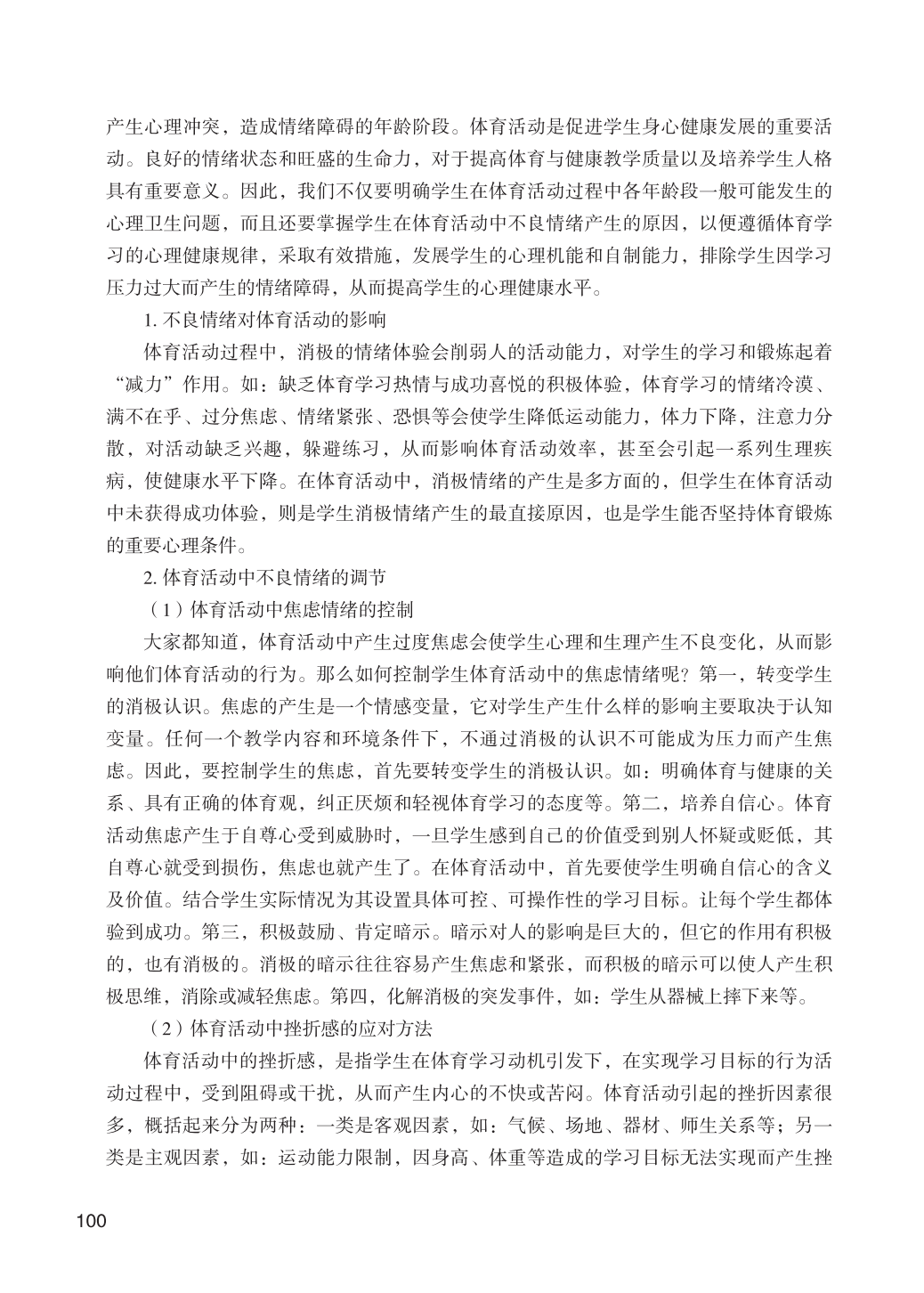 产生心理冲突，造成情绪障碍的年龄阶段。体育活动是促进学生身心健康发展的重要活动。良好的情绪状态和旺盛的生命力，对于提高体育与健康教学质量以及培养学生人格具有重要意义。因此，我们不仅要明确学生在体育活动过程中各年龄段一般可能发生的心理卫生问题，而且还要掌握学生在体育活动中不良情绪产生的原因，以便遵循体育学习的心理健康规律，采取有效措施，发展学生的心理机能和自制能力，排除学生因学习压力过大而产生的情绪障碍，从而提高学生的心理健康水平。

1. 不良情绪对体育活动的影响

体育活动过程中，消极的情绪体验会削弱人的活动能力，对学生的学习和锻炼起着“减力”作用。如：缺乏体育学习热情与成功喜悦的积极体验，体育学习的情绪冷漠、满不在乎、过分焦虑、情绪紧张、恐惧等会使学生降低运动能力，体力下降，注意力分散，对活动缺乏兴趣，躲避练习，从而影响体育活动效率，甚至会引起一系列生理疾病，使健康水平下降。在体育活动中，消极情绪的产生是多方面的，但学生在体育活动中未获得成功体验，则是学生消极情绪产生的最直接原因，也是学生能否坚持体育锻炼的重要心理条件。

2. 体育活动中不良情绪的调节

（1）体育活动中焦虑情绪的控制

大家都知道，体育活动中产生过度焦虑会使学生心理和生理产生不良变化，从而影响他们体育活动的行为。那么如何控制学生体育活动中的焦虑情绪呢？第一，转变学生的消极认识。焦虑的产生是一个情感变量，它对学生产生什么样的影响主要取决于认知变量。任何一个教学内容和环境条件下，不通过消极的认识不可能成为压力而产生焦虑。因此，要控制学生的焦虑，首先要转变学生的消极认识。如：明确体育与健康的关系、具有正确的体育观，纠正厌烦和轻视体育学习的态度等。第二，培养自信心。体育活动焦虑产生于自尊心受到威胁时，一旦学生感到自己的价值受到别人怀疑或贬低，其自尊心就受到损伤，焦虑也就产生了。在体育活动中，首先要使学生明确自信心的含义及价值。结合学生实际情况为其设置具体可控、可操作性的学习目标。让每个学生都体验到成功。第三，积极鼓励、肯定暗示。暗示对人的影响是巨大的，但它的作用有积极的，也有消极的。消极的暗示往往容易产生焦虑和紧张，而积极的暗示可以使人产生积极思维，消除或减轻焦虑。第四，化解消极的突发事件，如：学生从器械上摔下来等。

（2）体育活动中挫折感的应对方法

体育活动中的挫折感，是指学生在体育学习动机引发下，在实现学习目标的行为活动过程中，受到阻碍或干扰，从而产生内心的不快或苦闷。体育活动引起的挫折因素很多，概括起来分为两种：一类是客观因素，如：气候、场地、器材、师生关系等；另一类是主观因素，如：运动能力限制，因身高、体重等造成的学习目标无法实现而产生挫

100